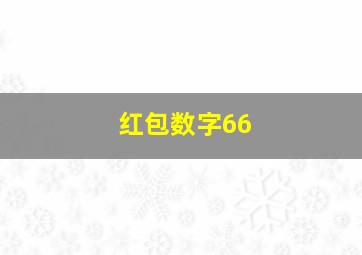 红包数字66